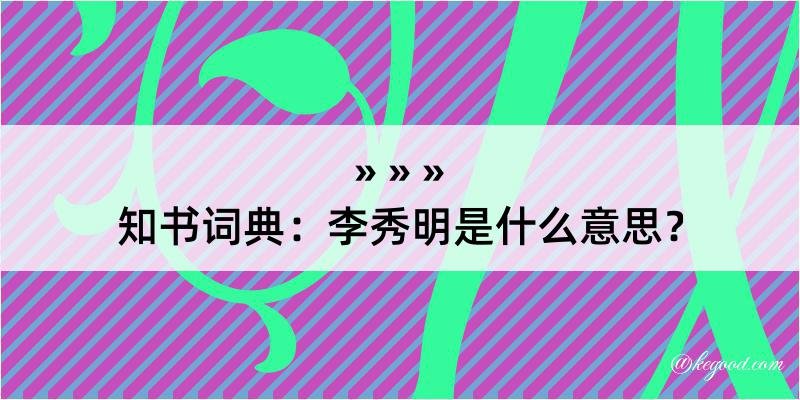 » » »
知书词典：李秀明是什么意思？

@kegood.com